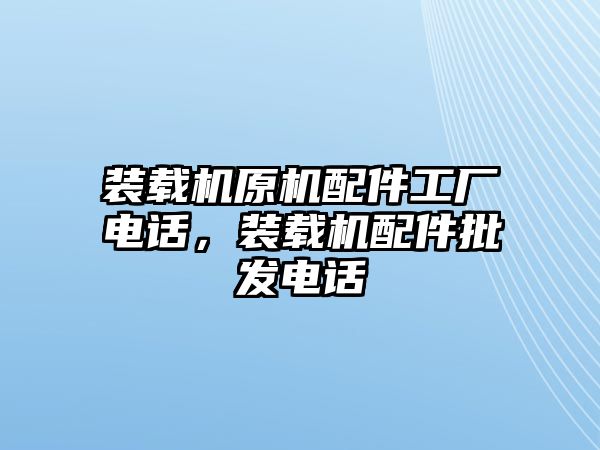 装载机原机配件工厂电话，装载机配件批发电话